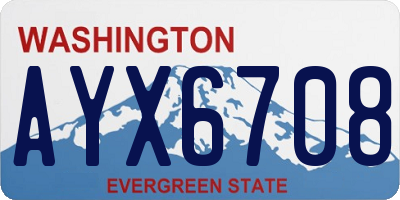 WASHINGTON

AYX6708

EVERGREEN STATE